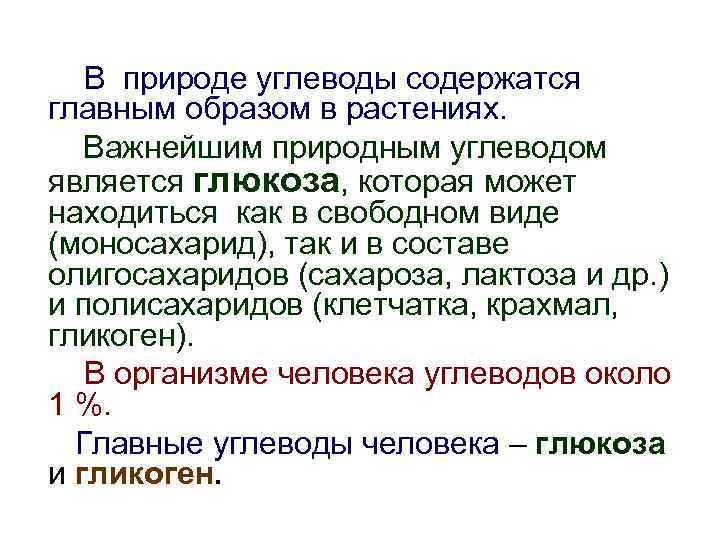 В природе углеводы содержатся главным образом в растениях.

Важнейшим природным углеводом является глюкоза, которая может находиться как в свободном виде (моносахарид), так и в составе олигосахаридов (сахароза, лактоза и др.) и полисахаридов (клетчатка, крахмал, гликоген).

В организме человека углеводов около 1 %.

Главные углеводы человека – глюкоза и гликоген.